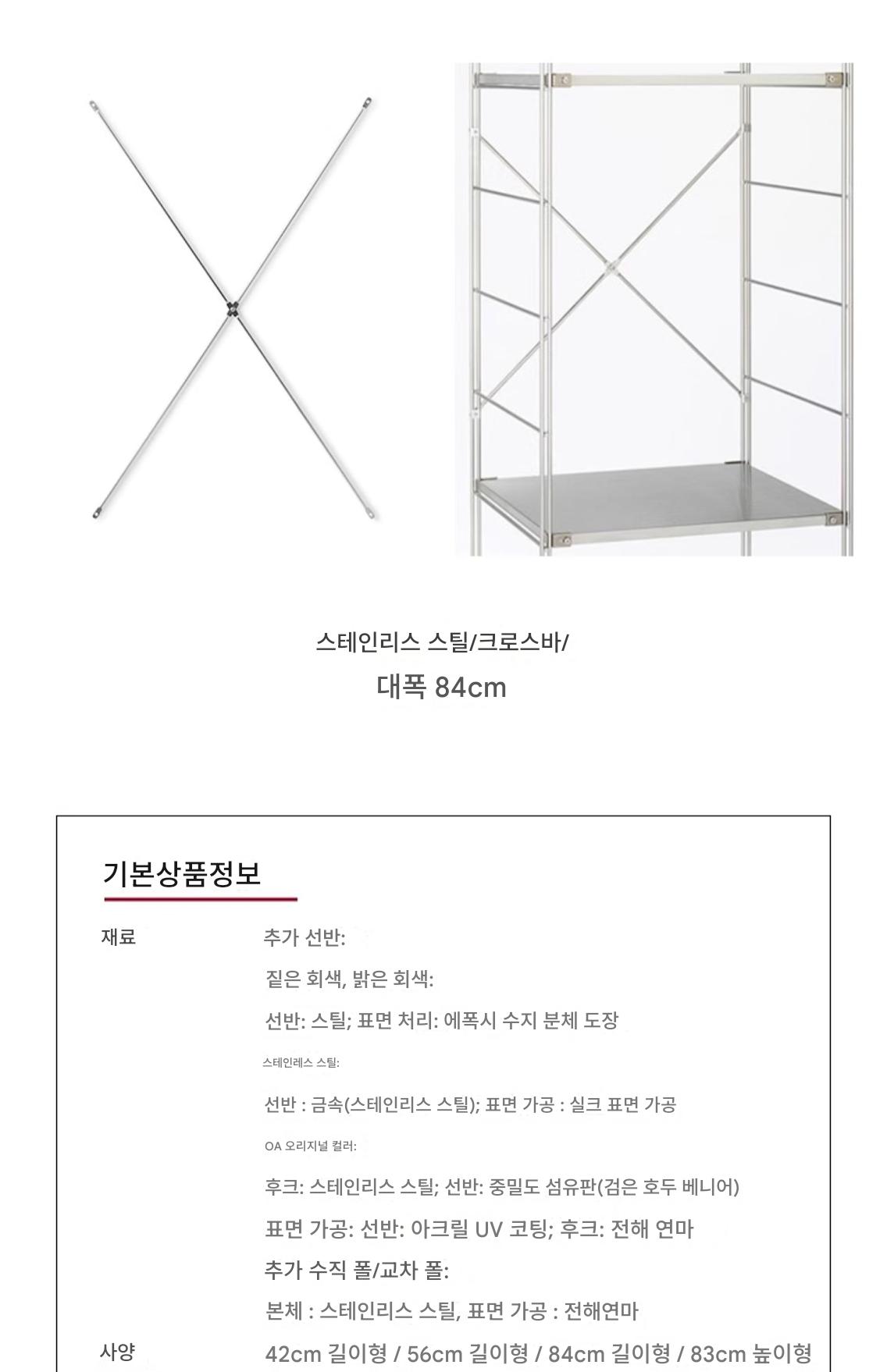 스테인리스 스틸/크로스바/

대폭 84cm

기본상품정보

재료

추가 선반:

짙은 회색, 밝은 회색:

선반: 스틸; 표면 처리: 에폭시 수지 분체 도장

스테인레스 스틸:

선반 : 금속(스테인리스 스틸); 표면 가공 : 실크 표면 가공

OA 오리지널 컬러:

후크: 스테인리스 스틸; 선반: 중밀도 섬유판(검은 호두 베니어)

표면 가공: 선반: 아크릴 UV 코팅; 후크: 전해 연마

추가 수직 폴/교차 폴:

본체 : 스테인리스 스틸, 표면 가공 : 전해연마

사양

42cm 길이형 / 56cm 길이형 / 84cm 길이형 / 83cm 높이형